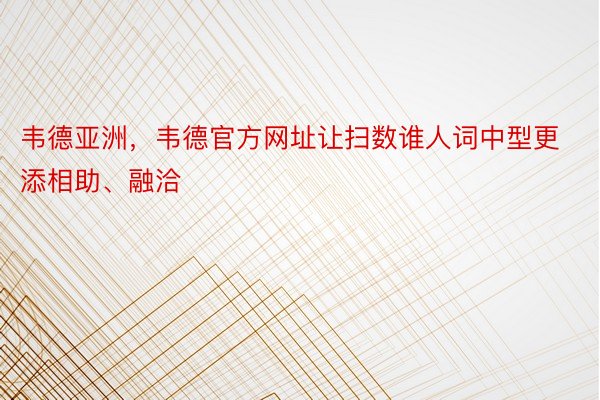 韦德亚洲，韦德官方网址让扫数谁人词中型更添相助、融洽